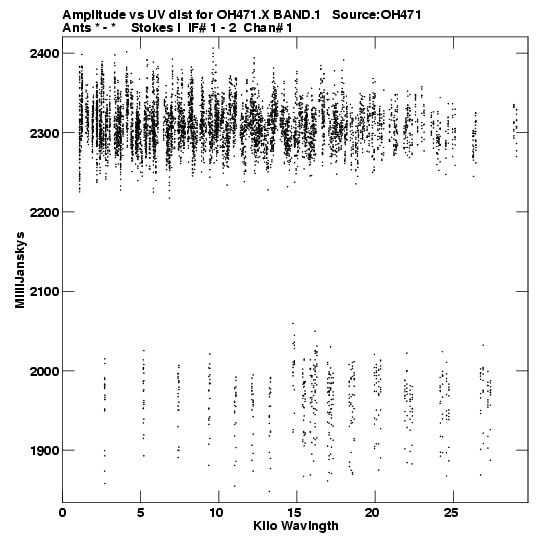 Amplitude vs UV dist for OH471.X BAND.1 Source:OH471
Ants * - * Stokes I IF# 1 - 2 Chan# 1

MilliJanskys

2400
2300
2200
2100
2000
1900

0 5 10 15 20 25

Kilo Wavlngth